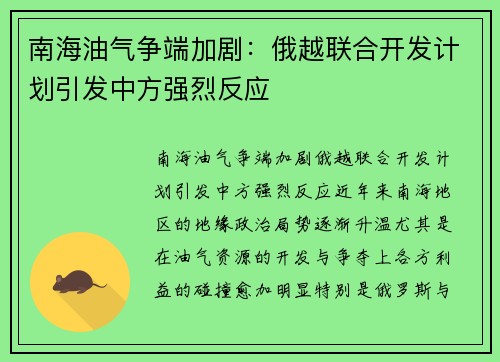 南海油气争端加剧：俄越联合开发计划引发中方强烈反应

南海油气争端加剧俄越联合开发计划引发中方强烈反应近年来南海地区的地缘政治局势逐渐升温尤其是在油气资源的开发与争夺上各方利益的碰撞愈加明显特别是俄罗斯与